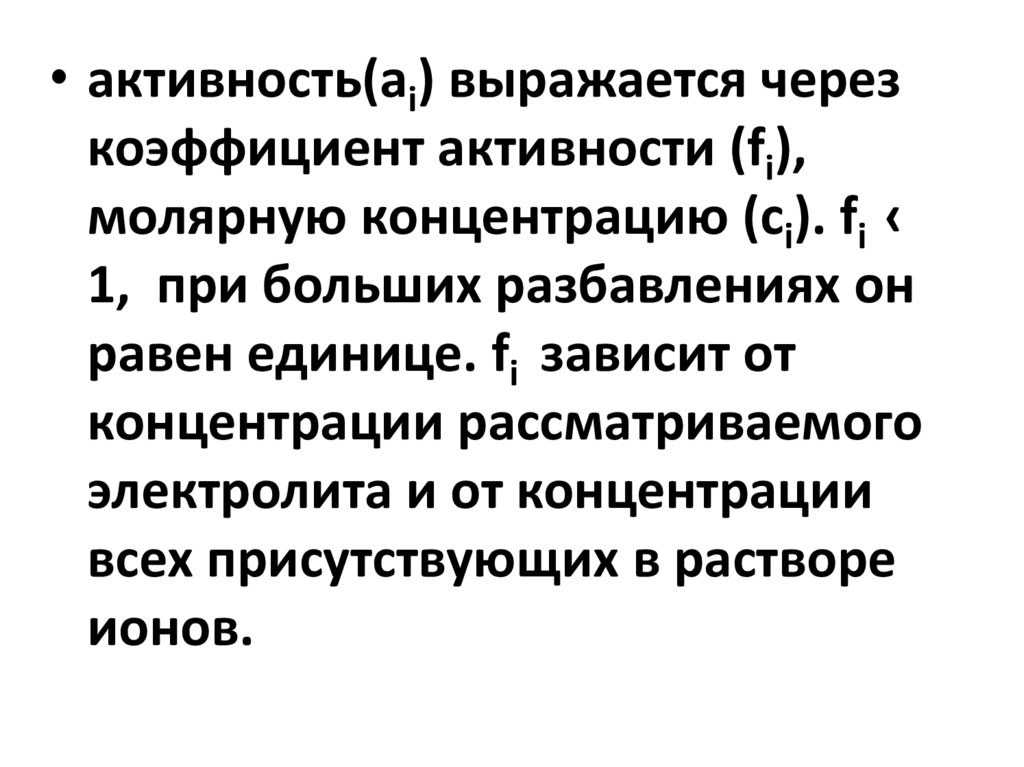 • активность($a_i$) выражается через коэффициент активности ($f_i$), молярную концентрацию ($c_i$). $f_i$ ‹ 1, при больших разбавлениях он равен единице. $f_i$ зависит от концентрации рассматриваемого электролита и от концентрации всех присутствующих в растворе ионов.